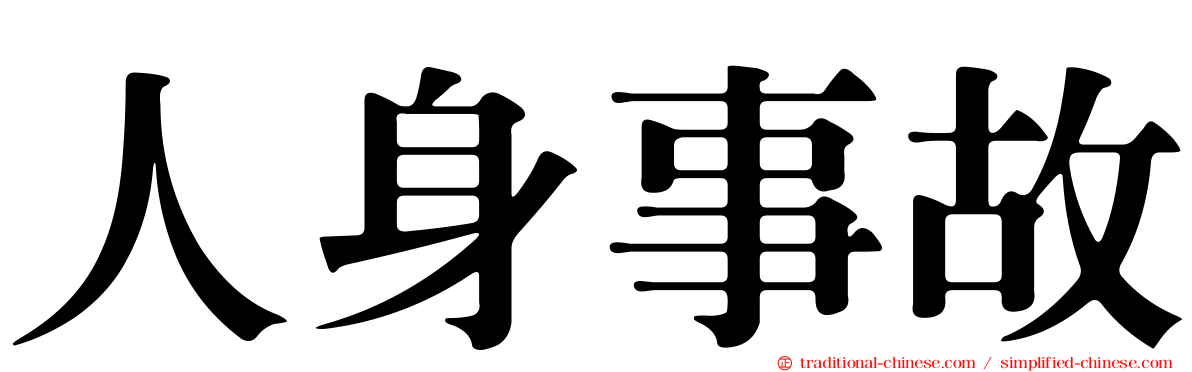 人身事故

traditional-chinese.com / simplified-chinese.com